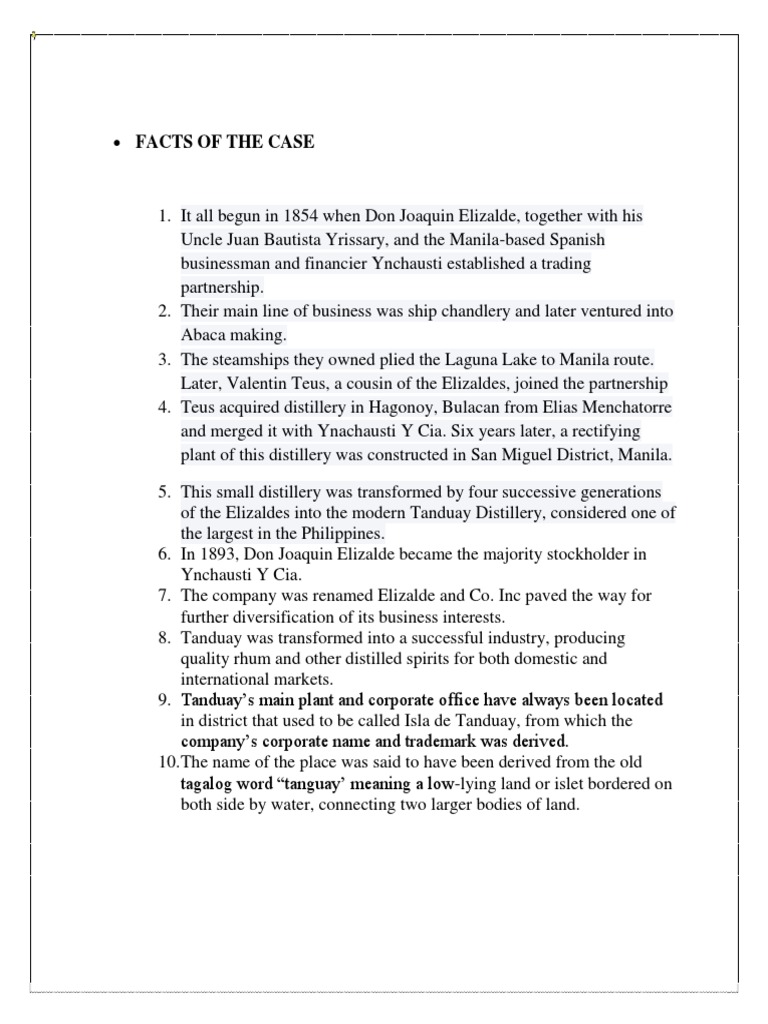 • FACTS OF THE CASE

1. It all begun in 1854 when Don Joaquin Elizalde, together with his Uncle Juan Bautista Yrissary, and the Manila-based Spanish businessman and financier Ynchausti established a trading partnership.
2. Their main line of business was ship chandlery and later ventured into Abaca making.
3. The steamships they owned plied the Laguna Lake to Manila route. Later, Valentin Teus, a cousin of the Elizaldes, joined the partnership
4. Teus acquired distillery in Hagonoy, Bulacan from Elias Menchatorre and merged it with Ynachausti Y Cia. Six years later, a rectifying plant of this distillery was constructed in San Miguel District, Manila.
5. This small distillery was transformed by four successive generations of the Elizaldes into the modern Tanduay Distillery, considered one of the largest in the Philippines.
6. In 1893, Don Joaquin Elizalde became the majority stockholder in Ynchausti Y Cia.
7. The company was renamed Elizalde and Co. Inc paved the way for further diversification of its business interests.
8. Tanduay was transformed into a successful industry, producing quality rhum and other distilled spirits for both domestic and international markets.
9. Tanduay's main plant and corporate office have always been located in district that used to be called Isla de Tanduay, from which the company's corporate name and trademark was derived.
10. The name of the place was said to have been derived from the old tagalog word "tanguay' meaning a low-lying land or islet bordered on both side by water, connecting two larger bodies of land.